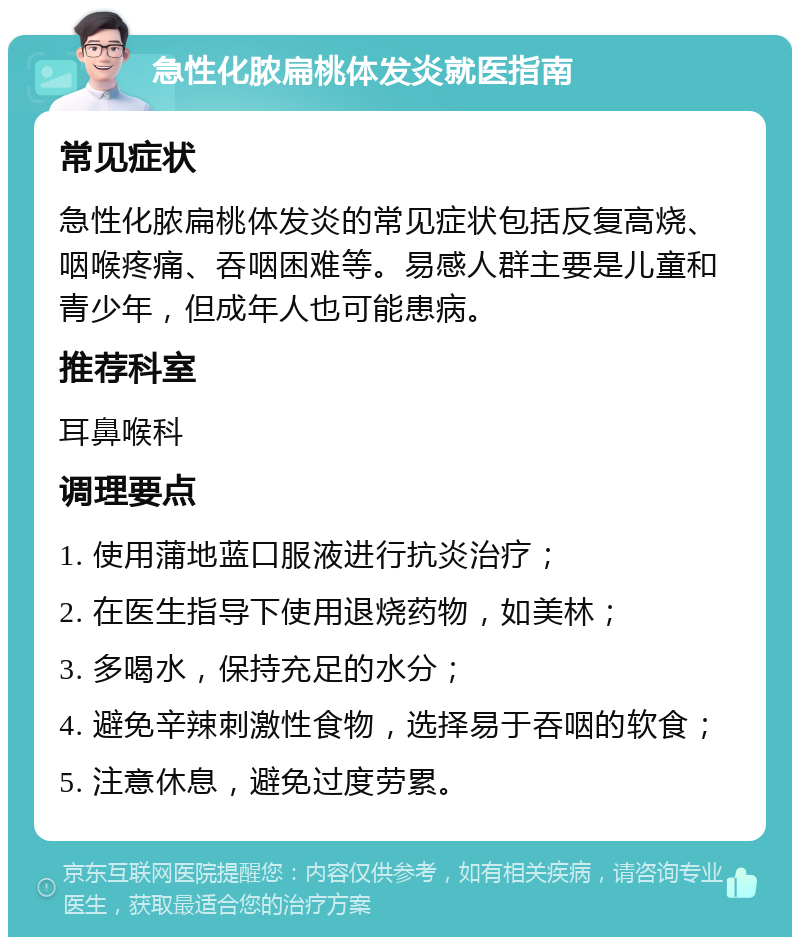 急性化脓扁桃体发炎就医指南

常见症状

急性化脓扁桃体发炎的常见症状包括反复高烧、咽喉疼痛、吞咽困难等。易感人群主要是儿童和青少年，但成年人也可能患病。

推荐科室

耳鼻喉科

调理要点

1. 使用蒲地蓝口服液进行抗炎治疗；

2. 在医生指导下使用退烧药物，如美林；

3. 多喝水，保持充足的水分；

4. 避免辛辣刺激性食物，选择易于吞咽的软食；

5. 注意休息，避免过度劳累。

京东互联网医院提醒您：内容仅供参考，如有相关疾病，请咨询专业医生，获取最适合您的治疗方案